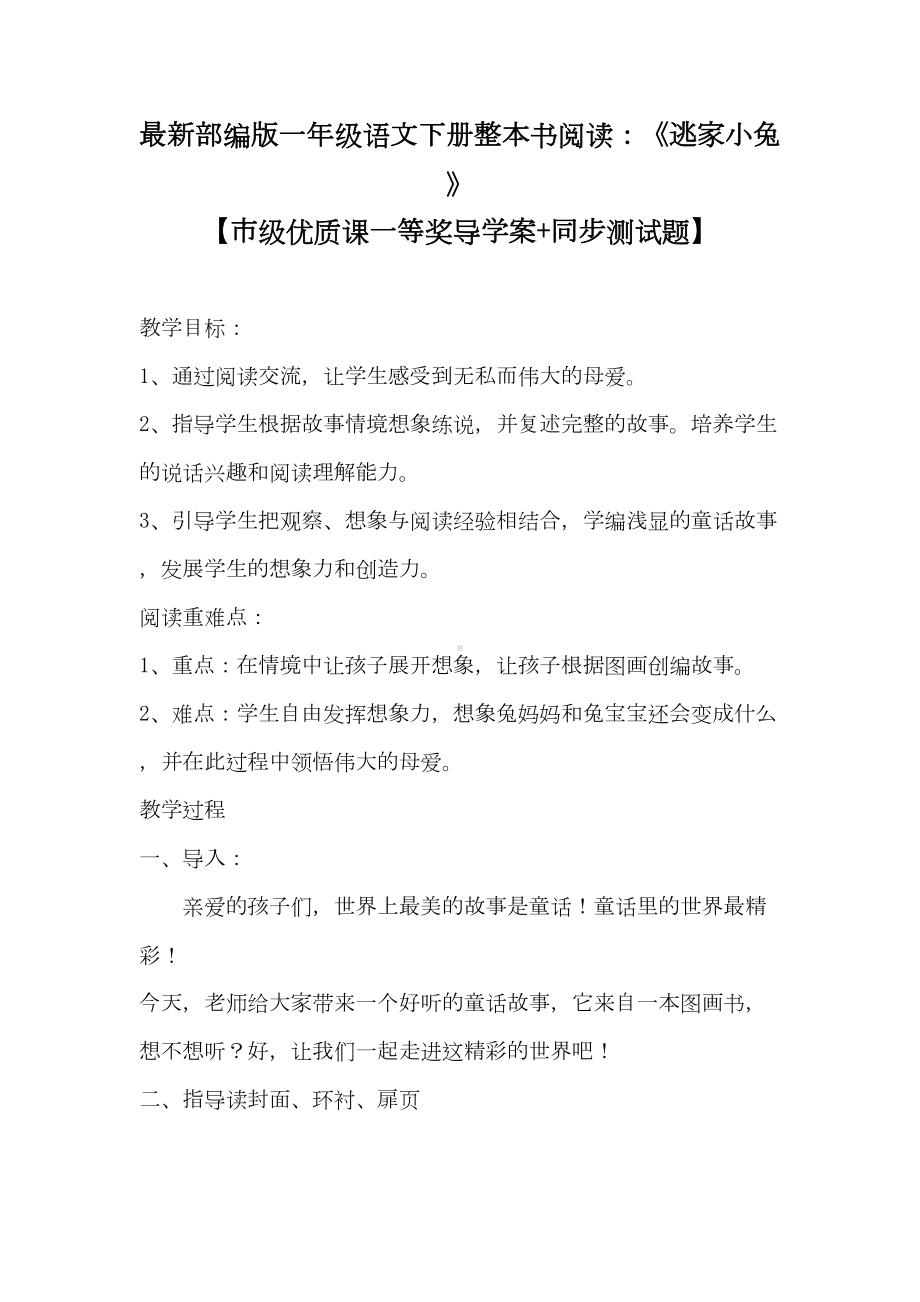 最新部编版一年级语文下册整本书阅读：《逃家小兔》
【市级优质课一等奖导学案+同步测试题】

教学目标：

1、通过阅读交流，让学生感受到无私而伟大的母爱。

2、指导学生根据故事情境想象练说，并复述完整的故事。培养学生的说话兴趣和阅读理解能力。

3、引导学生把观察、想象与阅读经验相结合，学编浅显的童话故事，发展学生的想象力和创造力。

阅读重难点：

1、重点：在情境中让孩子展开想象，让孩子根据图画创编故事。

2、难点：学生自由发挥想象力，想象兔妈妈和兔宝宝还会变成什么，并在此过程中领悟伟大的母爱。

教学过程

一、导入：

亲爱的孩子们，世界上最美的故事是童话！童话里的世界最精彩！

今天，老师给大家带来一个好听的童话故事，它来自一本图画书，想不想听？好，让我们一起走进这精彩的世界吧！

二、指导读封面、环衬、扉页